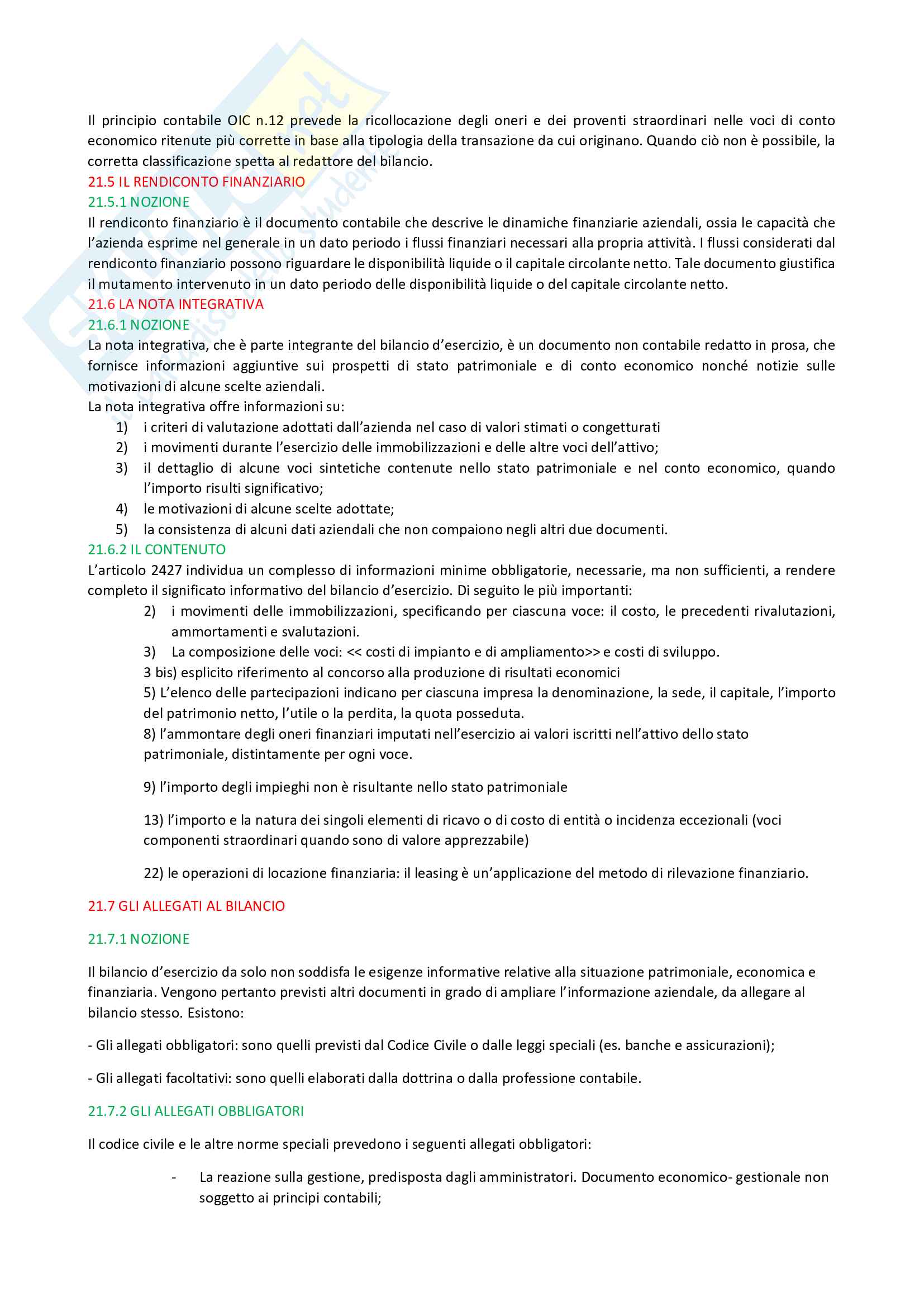 Il principio contabile OIC n.12 prevede la ricollocazione degli oneri e dei proventi straordinari nelle voci di conto economico ritenute più corrette in base alla tipologia della transazione da cui originano. Quando ciò non è possibile, la corretta classificazione spetta al redattore del bilancio.
21.5 IL RENDICONTO FINANZIARIO
21.5.1 NOZIONE
Il rendiconto finanziario è il documento contabile che descrive le dinamiche finanziarie aziendali, ossia le capacità che l'azienda esprime nel generale in un dato periodo i flussi finanziari necessari alla propria attività. I flussi considerati dal rendiconto finanziario possono riguardare le disponibilità liquide o il capitale circolante netto. Tale documento giustifica il mutamento intervenuto in un dato periodo delle disponibilità liquide o del capitale circolante netto.
21.6 LA NOTA INTEGRATIVA
21.6.1 NOZIONE
La nota integrativa, che è parte integrante del bilancio d'esercizio, è un documento non contabile redatto in prosa, che fornisce informazioni aggiuntive sui prospetti di stato patrimoniale e di conto economico nonché notizie sulle motivazioni di alcune scelte aziendali.
La nota integrativa offre informazioni su:
1) i criteri di valutazione adottati dall'azienda nel caso di valori stimati o congetturati
2) i movimenti durante l'esercizio delle immobilizzazioni e delle altre voci dell'attivo;
3) il dettaglio di alcune voci sintetiche contenute nello stato patrimoniale e nel conto economico, quando l'importo risulti significativo;
4) le motivazioni di alcune scelte adottate;
5) la consistenza di alcuni dati aziendali che non compaiono negli altri due documenti.
21.6.2 IL CONTENUTO
L'articolo 2427 individua un complesso di informazioni minime obbligatorie, necessarie, ma non sufficienti, a rendere completo il significato informativo del bilancio d'esercizio. Di seguito le più importanti:
2) i movimenti delle immobilizzazioni, specificando per ciascuna voce: il costo, le precedenti rivalutazioni, ammortamenti e svalutazioni.
3) La composizione delle voci: << costi di impianto e di ampliamento>> e costi di sviluppo.
3 bis) esplicito riferimento al concorso alla produzione di risultati economici
5) L'elenco delle partecipazioni indicano per ciascuna impresa la denominazione, la sede, il capitale, l'importo del patrimonio netto, l'utile o la perdita, la quota posseduta.
8) l'ammontare degli oneri finanziari imputati nell'esercizio ai valori iscritti nell'attivo dello stato patrimoniale, distintamente per ogni voce.

9) l'importo degli impieghi non è risultante nello stato patrimoniale

13) l'importo e la natura dei singoli elementi di ricavo o di costo di entità o incidenza eccezionali (voci componenti straordinari quando sono di valore apprezzabile)

22) le operazioni di locazione finanziaria: il leasing è un'applicazione del metodo di rilevazione finanziario.

21.7 GLI ALLEGATI AL BILANCIO

21.7.1 NOZIONE

Il bilancio d'esercizio da solo non soddisfa le esigenze informative relative alla situazione patrimoniale, economica e finanziaria. Vengono pertanto previsti altri documenti in grado di ampliare l'informazione aziendale, da allegare al bilancio stesso. Esistono:

- Gli allegati obbligatori: sono quelli previsti dal Codice Civile o dalle leggi speciali (es. banche e assicurazioni);

- Gli allegati facoltativi: sono quelli elaborati dalla dottrina o dalla professione contabile.

21.7.2 GLI ALLEGATI OBBLIGATORI

Il codice civile e le altre norme speciali prevedono i seguenti allegati obbligatori:

- La reazione sulla gestione, predisposta dagli amministratori. Documento economico- gestionale non soggetto ai principi contabili;